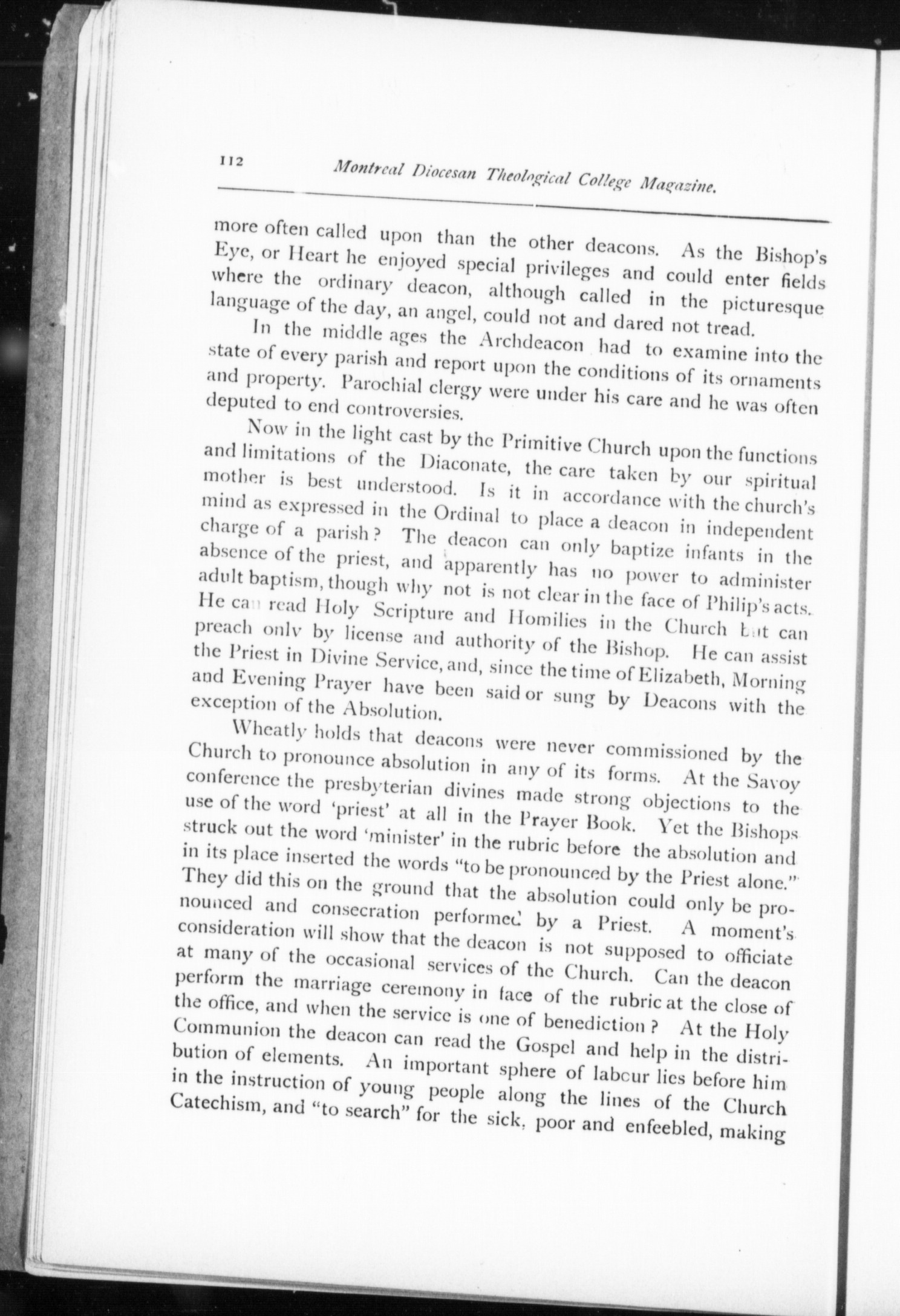 112 Montreal Diocesan Theological College Magazine.

more often called upon than the other deacons. As the Bishop's Eye, or Heart he enjoyed special privileges and could enter fields where the ordinary deacon, although called in the picturesque language of the day, an angel, could not and dared not tread.

In the middle ages the Archdeacon had to examine into the state of every parish and report upon the conditions of its ornaments and property. Parochial clergy were under his care and he was often deputed to end controversies.

Now in the light cast by the Primitive Church upon the functions and limitations of the Diaconate, the care taken by our spiritual mother is best understood. Is it in accordance with the church's mind as expressed in the Ordinal to place a deacon in independent charge of a parish? The deacon can only baptize infants in the absence of the priest, and apparently has no power to administer adult baptism, though why not is not clear in the face of Philip's acts. He can read Holy Scripture and Homilies in the Church but can preach only by license and authority of the Bishop. He can assist the Priest in Divine Service, and, since the time of Elizabeth, Morning and Evening Prayer have been said or sung by Deacons with the exception of the Absolution.

Wheatly holds that deacons were never commissioned by the Church to pronounce absolution in any of its forms. At the Savoy conference the presbyterian divines made strong objections to the use of the word 'priest' at all in the Prayer Book. Yet the Bishops struck out the word 'minister' in the rubric before the absolution and in its place inserted the words "to be pronounced by the Priest alone." They did this on the ground that the absolution could only be pronounced and consecration performed by a Priest. A moment's consideration will show that the deacon is not supposed to officiate at many of the occasional services of the Church. Can the deacon perform the marriage ceremony in face of the rubric at the close of the office, and when the service is one of benediction? At the Holy Communion the deacon can read the Gospel and help in the distribution of elements. An important sphere of labour lies before him in the instruction of young people along the lines of the Church Catechism, and "to search" for the sick, poor and enfeebled, making